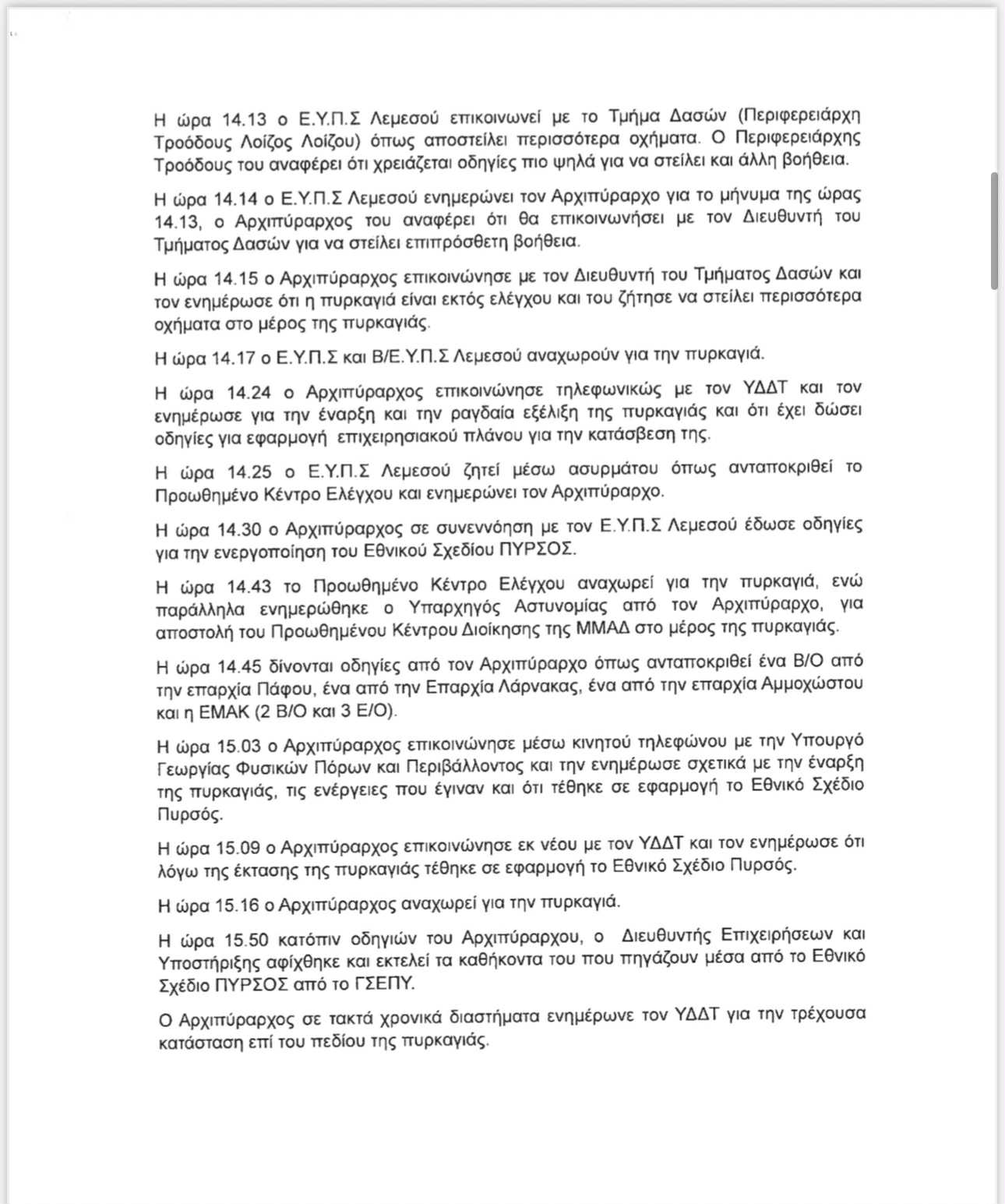 Η ώρα 14.13 ο Ε.Υ.Π.Σ Λεμεσού επικοινωνεί με το Τμήμα Δασών (Περιφερειάρχη Τροόδους Λοίζος Λοίζου) όπως αποστείλει περισσότερα οχήματα. Ο Περιφερειάρχης Τροόδους του αναφέρει ότι χρειάζεται οδηγίες πιο ψηλά για να στείλει και άλλη βοήθεια.

Η ώρα 14.14 ο Ε.Υ.Π.Σ Λεμεσού ενημερώνει τον Αρχιπύραρχο για το μήνυμα της ώρας 14.13, ο Αρχιπύραρχος του αναφέρει ότι θα επικοινωνήσει με τον Διευθυντή του Τμήματος Δασών για να στείλει επιπρόσθετη βοήθεια.

Η ώρα 14.15 ο Αρχιπύραρχος επικοινώνησε με τον Διευθυντή του Τμήματος Δασών και τον ενημέρωσε ότι η πυρκαγιά είναι εκτός ελέγχου και του ζήτησε να στείλει περισσότερα οχήματα στο μέρος της πυρκαγιάς.

Η ώρα 14.17 ο Ε.Υ.Π.Σ και Β/Ε.Υ.Π.Σ Λεμεσού αναχωρούν για την πυρκαγιά.

Η ώρα 14.24 ο Αρχιπύραρχος επικοινώνησε τηλεφωνικώς με τον ΥΔΔΤ και τον ενημέρωσε για την έναρξη και την ραγδαία εξέλιξη της πυρκαγιάς και ότι έχει δώσει οδηγίες για εφαρμογή επιχειρησιακού πλάνου για την κατάσβεση της.

Η ώρα 14.25 ο Ε.Υ.Π.Σ Λεμεσού ζητεί μέσω ασυρμάτου όπως ανταποκριθεί το Προωθημένο Κέντρο Ελέγχου και ενημερώνει τον Αρχιπύραρχο.

Η ώρα 14.30 ο Αρχιπύραρχος σε συνεννόηση με τον Ε.Υ.Π.Σ Λεμεσού έδωσε οδηγίες για την ενεργοποίηση του Εθνικού Σχεδίου ΠΥΡΣΟΣ.

Η ώρα 14.43 το Προωθημένο Κέντρο Ελέγχου αναχωρεί για την πυρκαγιά, ενώ παράλληλα ενημερώθηκε ο Υπαρχηγός Αστυνομίας από τον Αρχιπύραρχο, για αποστολή του Προωθημένου Κέντρου Διοίκησης της ΜΜΑΔ στο μέρος της πυρκαγιάς.

Η ώρα 14.45 δίνονται οδηγίες από τον Αρχιπύραρχο όπως ανταποκριθεί ένα Β/Ο από την επαρχία Πάφου, ένα από την Επαρχία Λάρνακας, ένα από την επαρχία Αμμοχώστου και η ΕΜΑΚ (2 Β/Ο και 3 Ε/Ο).

Η ώρα 15.03 ο Αρχιπύραρχος επικοινώνησε μέσω κινητού τηλεφώνου με την Υπουργό Γεωργίας Φυσικών Πόρων και Περιβάλλοντος και την ενημέρωσε σχετικά με την έναρξη της πυρκαγιάς, τις ενέργειες που έγιναν και ότι τέθηκε σε εφαρμογή το Εθνικό Σχέδιο Πυρσός.

Η ώρα 15.09 ο Αρχιπύραρχος επικοινώνησε εκ νέου με τον ΥΔΔΤ και τον ενημέρωσε ότι λόγω της έκτασης της πυρκαγιάς τέθηκε σε εφαρμογή το Εθνικό Σχέδιο Πυρσός.

Η ώρα 15.16 ο Αρχιπύραρχος αναχωρεί για την πυρκαγιά.

Η ώρα 15.50 κατόπιν οδηγιών του Αρχιπύραρχου, ο Διευθυντής Επιχειρήσεων και Υποστήριξης αφίχθηκε και εκτελεί τα καθήκοντα του που πηγάζουν μέσα από το Εθνικό Σχέδιο ΠΥΡΣΟΣ από το ΓΣΕΠΥ.

Ο Αρχιπύραρχος σε τακτά χρονικά διαστήματα ενημέρωνε τον ΥΔΔΤ για την τρέχουσα κατάσταση επί του πεδίου της πυρκαγιάς.